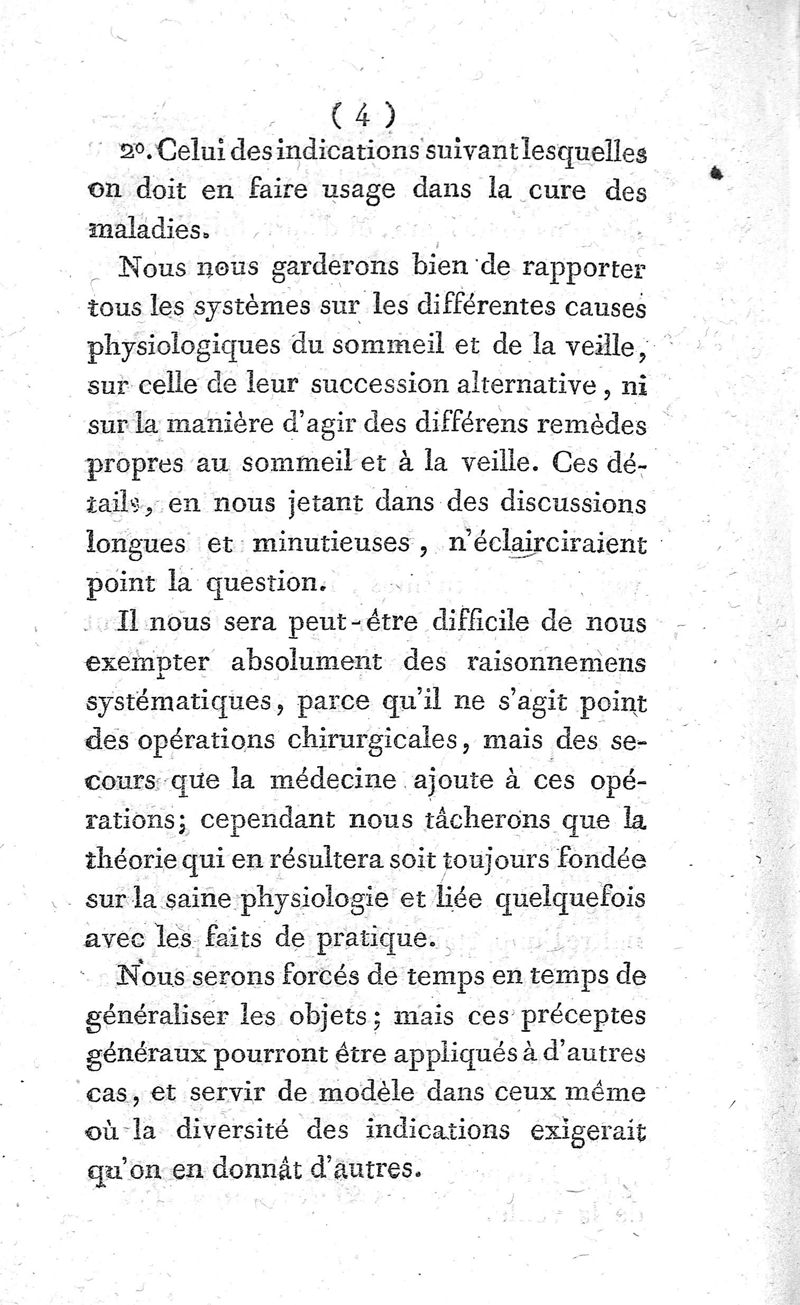 ( 4 )

2°. Celui des indications suivant lesquelles on doit en faire usage dans la cure des maladies.

Nous nous garderons bien de rapporter tous les systèmes sur les différentes causes physiologiques du sommeil et de la veille, sur celle de leur succession alternative, ni sur la manière d'agir des différens remèdes propres au sommeil et à la veille. Ces détails, en nous jetant dans des discussions longues et minutieuses, n'éclairciraient point la question.

Il nous sera peut-être difficile de nous exempter absolument des raisonnemens systématiques, parce qu'il ne s'agit point des opérations chirurgicales, mais des secours que la médecine ajoute à ces opérations; cependant nous tâcherons que la théorie qui en résultera soit toujours fondée sur la saine physiologie et liée quelquefois avec les faits de pratique.

Nous serons forcés de temps en temps de généraliser les objets; mais ces préceptes généraux pourront être appliqués à d'autres cas, et servir de modèle dans ceux même où la diversité des indications exigerait qu'on en donnât d'autres.